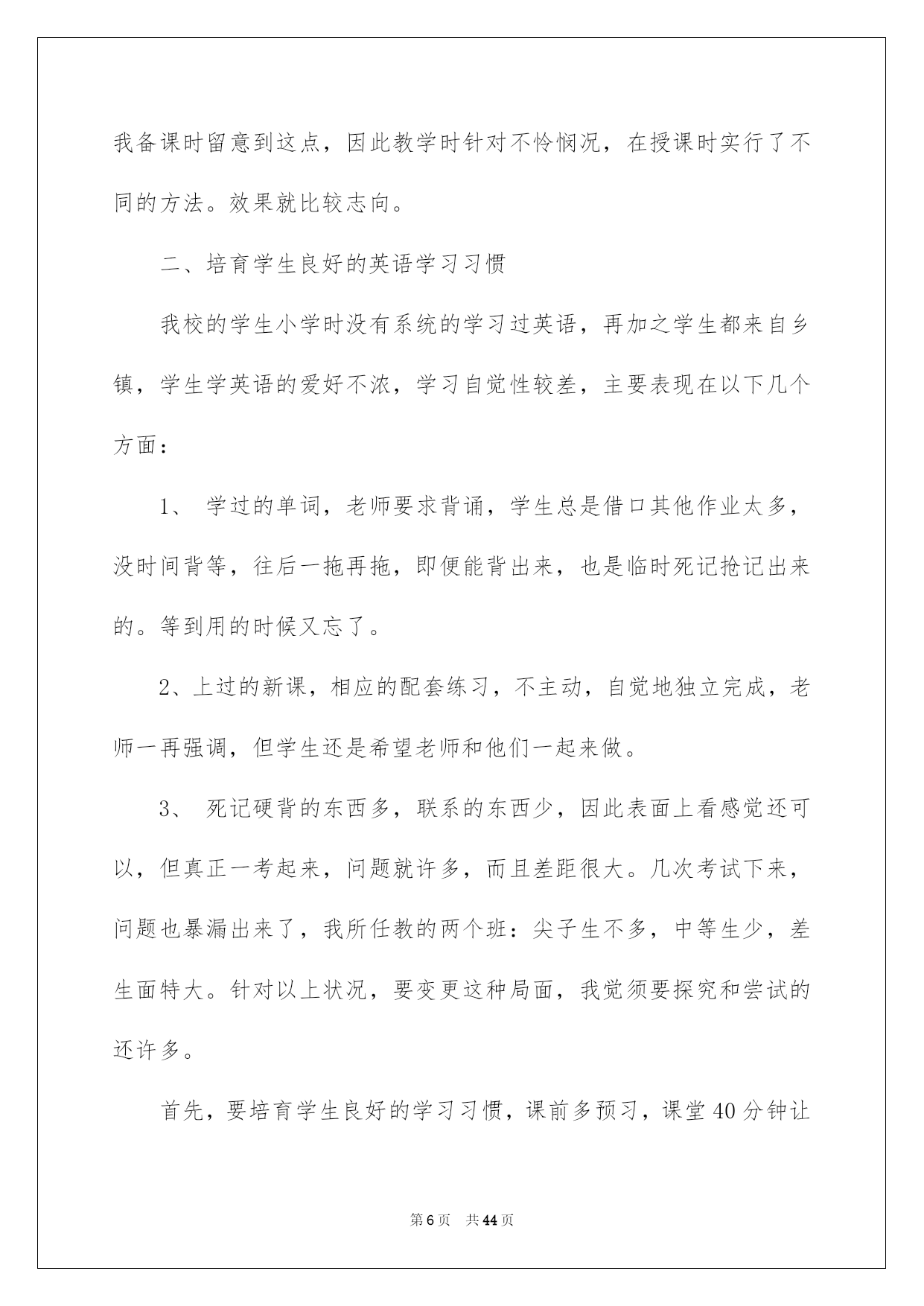 我备课时留意到这点，因此教学时针对不怜悯况，在授课时实行了不同的方法。效果就比较志向。

二、培育学生良好的英语学习习惯

我校的学生小学时没有系统的学习过英语，再加之学生都来自乡镇，学生学英语的爱好不浓，学习自觉性较差，主要表现在以下几个方面：

1、 学过的单词，老师要求背诵，学生总是借口其他作业太多，没时间背等，往后一拖再拖，即便能背出来，也是临时死记抢记出来的。等到用的时候又忘了。

2、上过的新课，相应的配套练习，不主动，自觉地独立完成，老师一再强调，但学生还是希望老师和他们一起来做。

3、 死记硬背的东西多，联系的东西少，因此表面上看感觉还可以，但真正一考起来，问题就许多，而且差距很大。几次考试下来，问题也暴漏出来了，我所任教的两个班：尖子生不多，中等生少，差生面特大。针对以上状况，要变更这种局面，我觉须要探究和尝试的还许多。

首先，要培育学生良好的学习习惯，课前多预习，课堂40分钟让

第6页 共44页